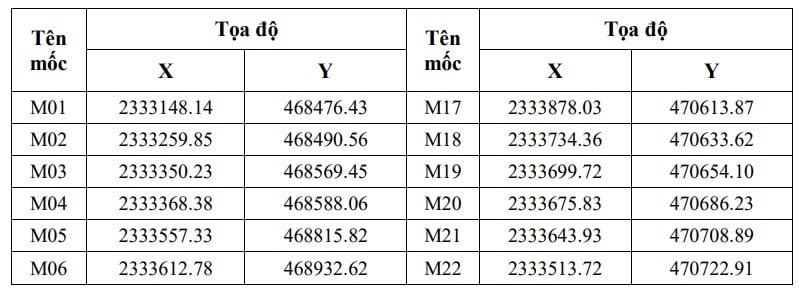 | Tên mốc | Tọa độ X | Tọa độ Y | Tên mốc | Tọa độ X | Tọa độ Y |
|---|---|---|---|---|---|
| M01 | 2333148.14 | 468476.43 | M17 | 2333878.03 | 470613.87 |
| M02 | 2333259.85 | 468490.56 | M18 | 2333734.36 | 470633.62 |
| M03 | 2333350.23 | 468569.45 | M19 | 2333699.72 | 470654.10 |
| M04 | 2333368.38 | 468588.06 | M20 | 2333675.83 | 470686.23 |
| M05 | 2333557.33 | 468815.82 | M21 | 2333643.93 | 470708.89 |
| M06 | 2333612.78 | 468932.62 | M22 | 2333513.72 | 470722.91 |